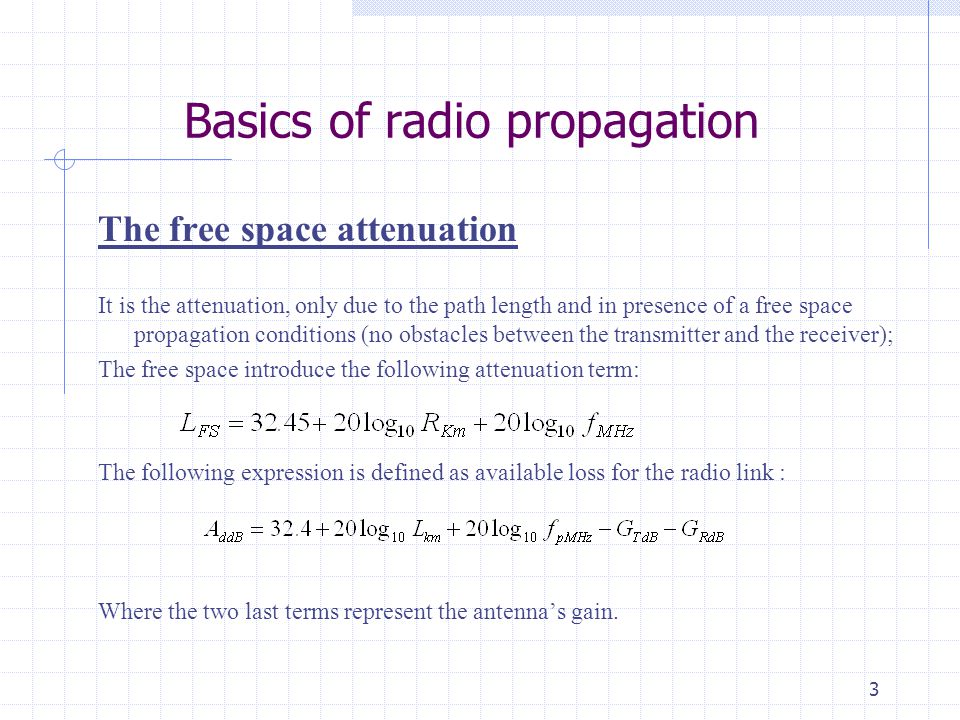 Basics of radio propagation

The free space attenuation

It is the attenuation, only due to the path length and in presence of a free space propagation conditions (no obstacles between the transmitter and the receiver);

The free space introduce the following attenuation term:

$L_{FS} = 32.45 + 20\log_{10} R_{Km} + 20\log_{10} f_{MHz}$

The following expression is defined as available loss for the radio link :

$A_{ddB} = 32.4 + 20\log_{10} L_{km} + 20\log_{10} f_{pMHz} - G_{TdB} - G_{RdB}$

Where the two last terms represent the antenna’s gain.

3